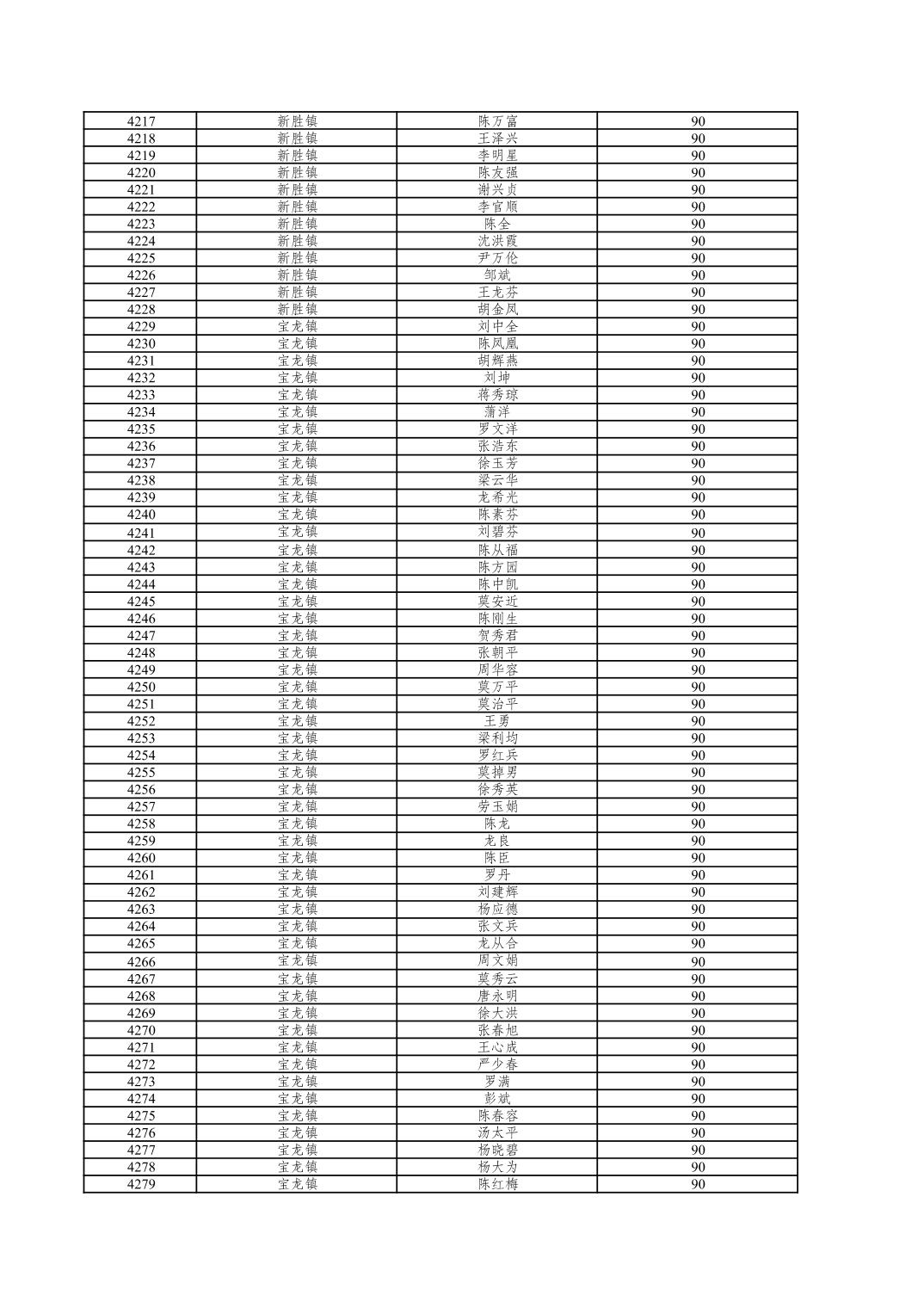 | 4217 | 新胜镇 | 陈万富 | 90 |
|---|---|---|---|
| 4218 | 新胜镇 | 王泽兴 | 90 |
| 4219 | 新胜镇 | 李明星 | 90 |
| 4220 | 新胜镇 | 陈友强 | 90 |
| 4221 | 新胜镇 | 谢兴贞 | 90 |
| 4222 | 新胜镇 | 李官顺 | 90 |
| 4223 | 新胜镇 | 陈全 | 90 |
| 4224 | 新胜镇 | 沈洪霞 | 90 |
| 4225 | 新胜镇 | 尹万伦 | 90 |
| 4226 | 新胜镇 | 邹斌 | 90 |
| 4227 | 新胜镇 | 王龙芬 | 90 |
| 4228 | 新胜镇 | 胡金凤 | 90 |
| 4229 | 宝龙镇 | 刘中全 | 90 |
| 4230 | 宝龙镇 | 陈凤凰 | 90 |
| 4231 | 宝龙镇 | 胡辉燕 | 90 |
| 4232 | 宝龙镇 | 刘坤 | 90 |
| 4233 | 宝龙镇 | 蒋秀琼 | 90 |
| 4234 | 宝龙镇 | 蒲洋 | 90 |
| 4235 | 宝龙镇 | 罗文洋 | 90 |
| 4236 | 宝龙镇 | 张浩东 | 90 |
| 4237 | 宝龙镇 | 徐玉芳 | 90 |
| 4238 | 宝龙镇 | 梁云华 | 90 |
| 4239 | 宝龙镇 | 龙希光 | 90 |
| 4240 | 宝龙镇 | 陈素芬 | 90 |
| 4241 | 宝龙镇 | 刘碧芬 | 90 |
| 4242 | 宝龙镇 | 陈从福 | 90 |
| 4243 | 宝龙镇 | 陈方园 | 90 |
| 4244 | 宝龙镇 | 陈中凯 | 90 |
| 4245 | 宝龙镇 | 莫安近 | 90 |
| 4246 | 宝龙镇 | 陈刚生 | 90 |
| 4247 | 宝龙镇 | 贺秀君 | 90 |
| 4248 | 宝龙镇 | 张朝平 | 90 |
| 4249 | 宝龙镇 | 周华容 | 90 |
| 4250 | 宝龙镇 | 莫万平 | 90 |
| 4251 | 宝龙镇 | 莫治平 | 90 |
| 4252 | 宝龙镇 | 王勇 | 90 |
| 4253 | 宝龙镇 | 梁利均 | 90 |
| 4254 | 宝龙镇 | 罗红兵 | 90 |
| 4255 | 宝龙镇 | 莫掉男 | 90 |
| 4256 | 宝龙镇 | 徐秀英 | 90 |
| 4257 | 宝龙镇 | 劳玉娟 | 90 |
| 4258 | 宝龙镇 | 陈龙 | 90 |
| 4259 | 宝龙镇 | 龙良 | 90 |
| 4260 | 宝龙镇 | 陈臣 | 90 |
| 4261 | 宝龙镇 | 罗丹 | 90 |
| 4262 | 宝龙镇 | 刘建辉 | 90 |
| 4263 | 宝龙镇 | 杨应德 | 90 |
| 4264 | 宝龙镇 | 张文兵 | 90 |
| 4265 | 宝龙镇 | 龙从合 | 90 |
| 4266 | 宝龙镇 | 周文娟 | 90 |
| 4267 | 宝龙镇 | 莫秀云 | 90 |
| 4268 | 宝龙镇 | 唐永明 | 90 |
| 4269 | 宝龙镇 | 徐大洪 | 90 |
| 4270 | 宝龙镇 | 张春旭 | 90 |
| 4271 | 宝龙镇 | 王心成 | 90 |
| 4272 | 宝龙镇 | 严少春 | 90 |
| 4273 | 宝龙镇 | 罗满 | 90 |
| 4274 | 宝龙镇 | 彭斌 | 90 |
| 4275 | 宝龙镇 | 陈春容 | 90 |
| 4276 | 宝龙镇 | 汤太平 | 90 |
| 4277 | 宝龙镇 | 杨晓碧 | 90 |
| 4278 | 宝龙镇 | 杨大为 | 90 |
| 4279 | 宝龙镇 | 陈红梅 | 90 |